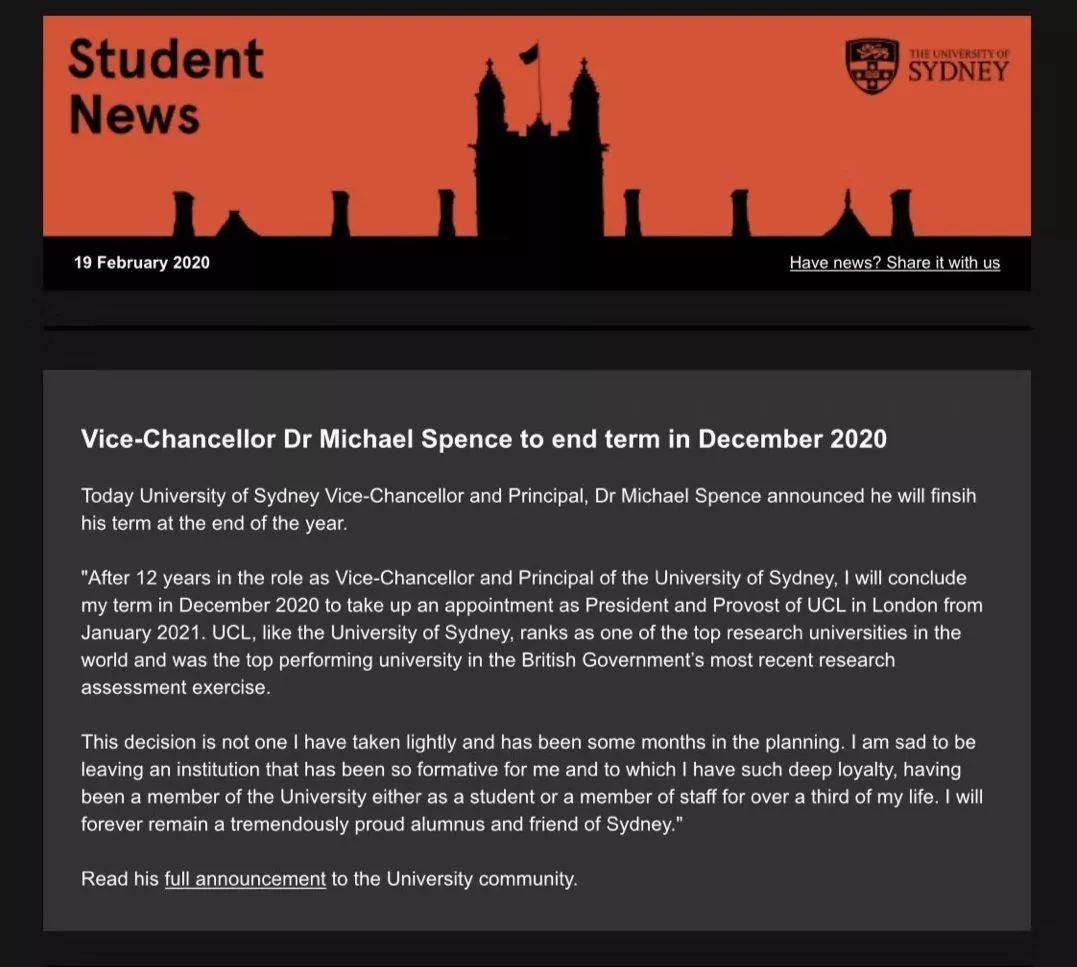 Student News

THE UNIVERSITY OF SYDNEY

19 February 2020

Have news? Share it with us

Vice-Chancellor Dr Michael Spence to end term in December 2020

Today University of Sydney Vice-Chancellor and Principal, Dr Michael Spence announced he will finsih his term at the end of the year.

"After 12 years in the role as Vice-Chancellor and Principal of the University of Sydney, I will conclude my term in December 2020 to take up an appointment as President and Provost of UCL in London from January 2021. UCL, like the University of Sydney, ranks as one of the top research universities in the world and was the top performing university in the British Government's most recent research assessment exercise.

This decision is not one I have taken lightly and has been some months in the planning. I am sad to be leaving an institution that has been so formative for me and to which I have such deep loyalty, having been a member of the University either as a student or a member of staff for over a third of my life. I will forever remain a tremendously proud alumnus and friend of Sydney."

Read his full announcement to the University community.